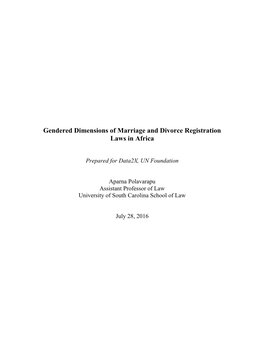 Gendered Dimensions of Marriage and Divorce Registration Laws in Africa

Prepared for Data2X, UN Foundation

Aparna Polavarapu
Assistant Professor of Law
University of South Carolina School of Law

July 28, 2016